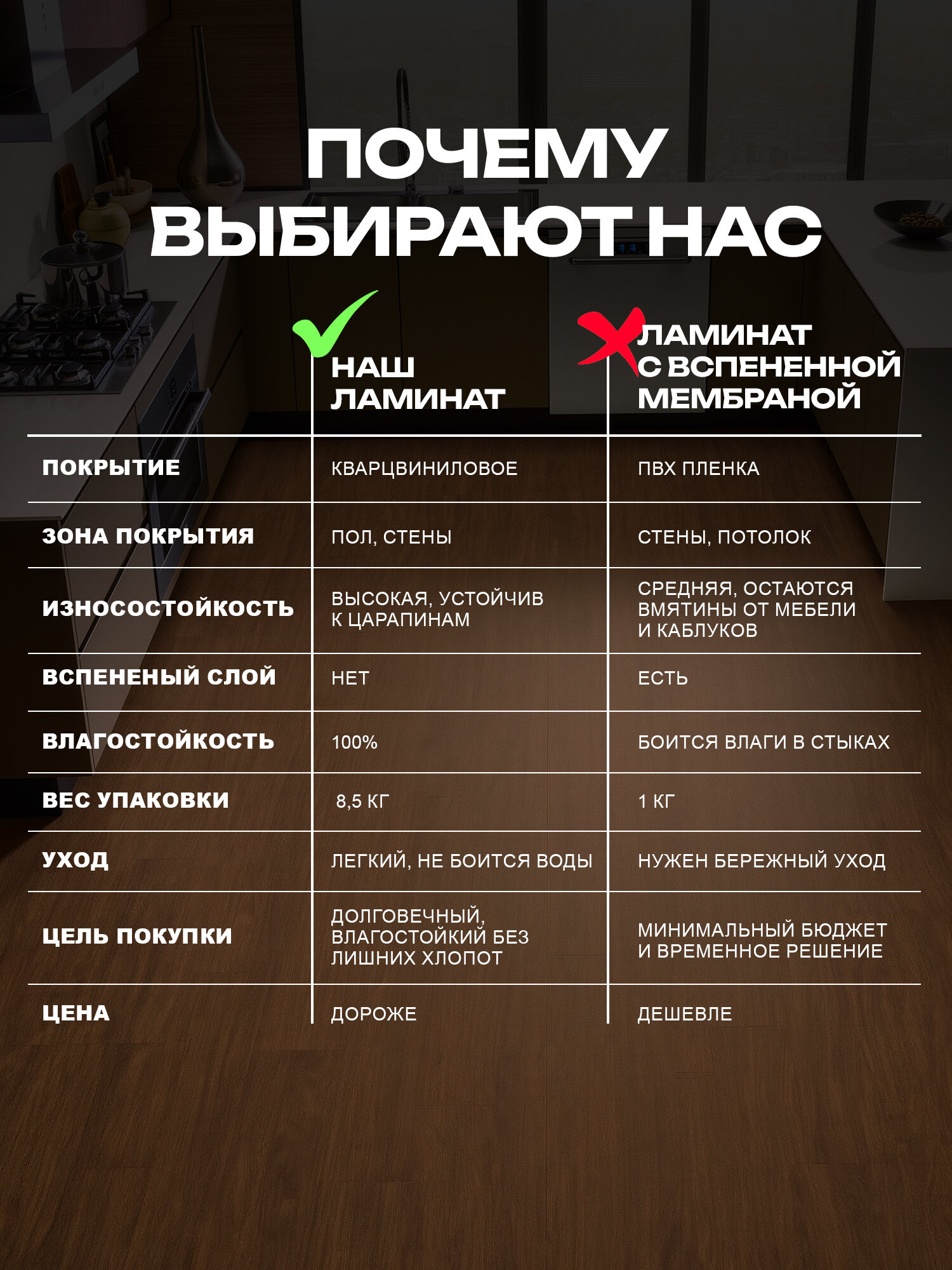 ПОЧЕМУ ВЫБИРАЮТ НАС

|  | НАШ ЛАМИНАТ | ЛАМИНАТ С ВСПЕНЕННОЙ МЕМБРАНОЙ |
|---|---|---|
| ПОКРЫТИЕ | КВАРЦВИНИЛОВОЕ | ПВХ ПЛЕНКА |
| ЗОНА ПОКРЫТИЯ | ПОЛ, СТЕНЫ | СТЕНЫ, ПОТОЛОК |
| ИЗНОСОСТОЙКОСТЬ | ВЫСОКАЯ, УСТОЙЧИВ К ЦАРАПИНАМ | СРЕДНЯЯ, ОСТАЮТСЯ ВМЯТИНЫ ОТ МЕБЕЛИ И КАБЛУКОВ |
| ВСПЕНЕНЫЙ СЛОЙ | НЕТ | ЕСТЬ |
| ВЛАГОСТОЙКОСТЬ | 100% | БОИТСЯ ВЛАГИ В СТЫКАХ |
| ВЕС УПАКОВКИ | 8,5 КГ | 1 КГ |
| УХОД | ЛЕГКИЙ, НЕ БОИТСЯ ВОДЫ | НУЖЕН БЕРЕЖНЫЙ УХОД |
| ЦЕЛЬ ПОКУПКИ | ДОЛГОВЕЧНЫЙ, ВЛАГОСТОЙКИЙ БЕЗ ЛИШНИХ ХЛОПОТ | МИНИМАЛЬНЫЙ БЮДЖЕТ И ВРЕМЕННОЕ РЕШЕНИЕ |
| ЦЕНА | ДОРОЖЕ | ДЕШЕВЛЕ |